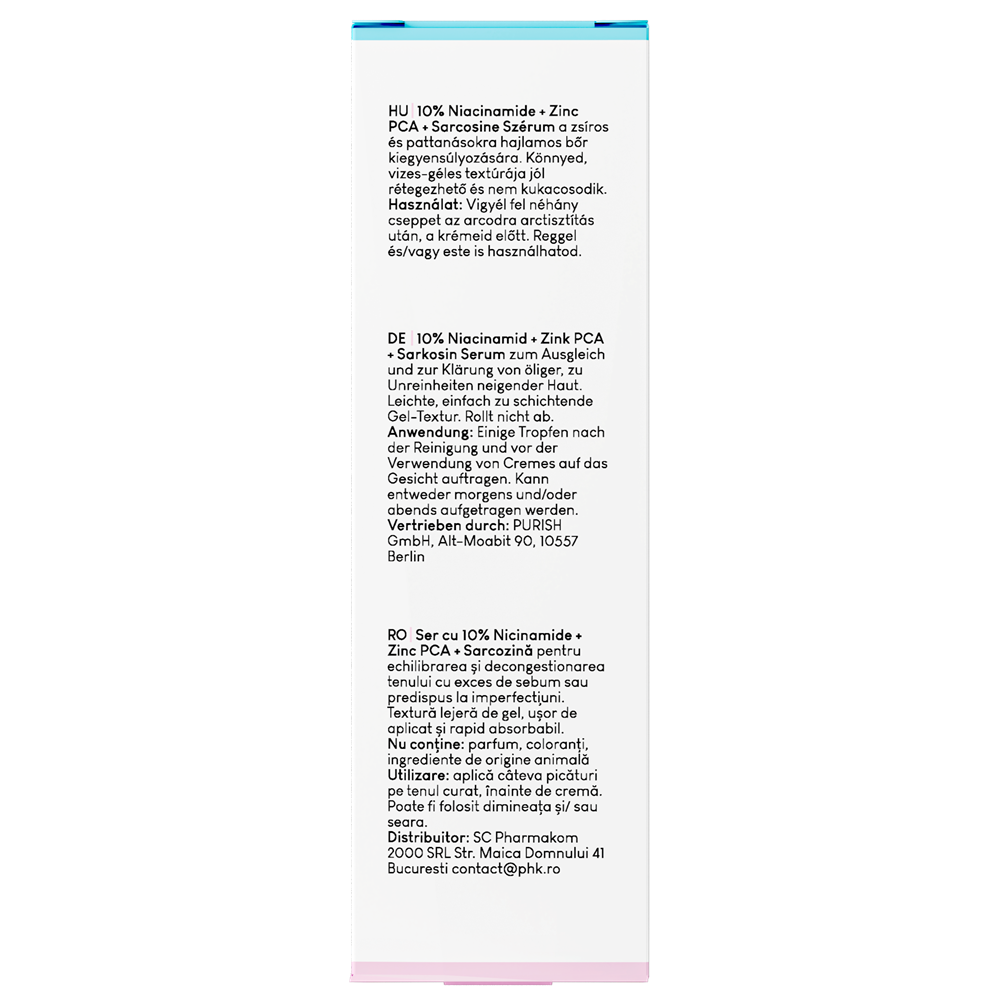 HU | 10% Niacinamide + Zinc PCA + Sarcosine Szérum a zsíros és pattanásokra hajlamos bőr kiegyensúlyozására. Könnyed, vizes-géles textúrája jól rétegezhető és nem kukacosodik. Használat: Vigyél fel néhány cseppet az arcodra arctisztítás után, a krémeid előtt. Reggel és/vagy este is használhatod.

DE | 10% Niacinamid + Zink PCA + Sarkosin Serum zum Ausgleich und zur Klärung von öliger, zu Unreinheiten neigender Haut. Leichte, einfach zu schichtende Gel-Textur. Rollt nicht ab. Anwendung: Einige Tropfen nach der Reinigung und vor der Verwendung von Cremes auf das Gesicht auftragen. Kann entweder morgens und/oder abends aufgetragen werden. Vertrieben durch: PURISH GmbH, Alt-Moabit 90, 10557 Berlin

RO | Ser cu 10% Nicinamide + Zinc PCA + Sarcozină pentru echilibrarea și decongestionarea tenului cu exces de sebum sau predispus la imperfecțiuni. Textură lejeră de gel, ușor de aplicat și rapid absorbabil. Nu conține: parfum, coloranți, ingrediente de origine animală Utilizare: aplică câteva picături pe tenul curat, înainte de cremă. Poate fi folosit dimineața și/ sau seara. Distribuitor: SC Pharmakom 2000 SRL Str. Maica Domnului 41 Bucuresti contact@phk.ro